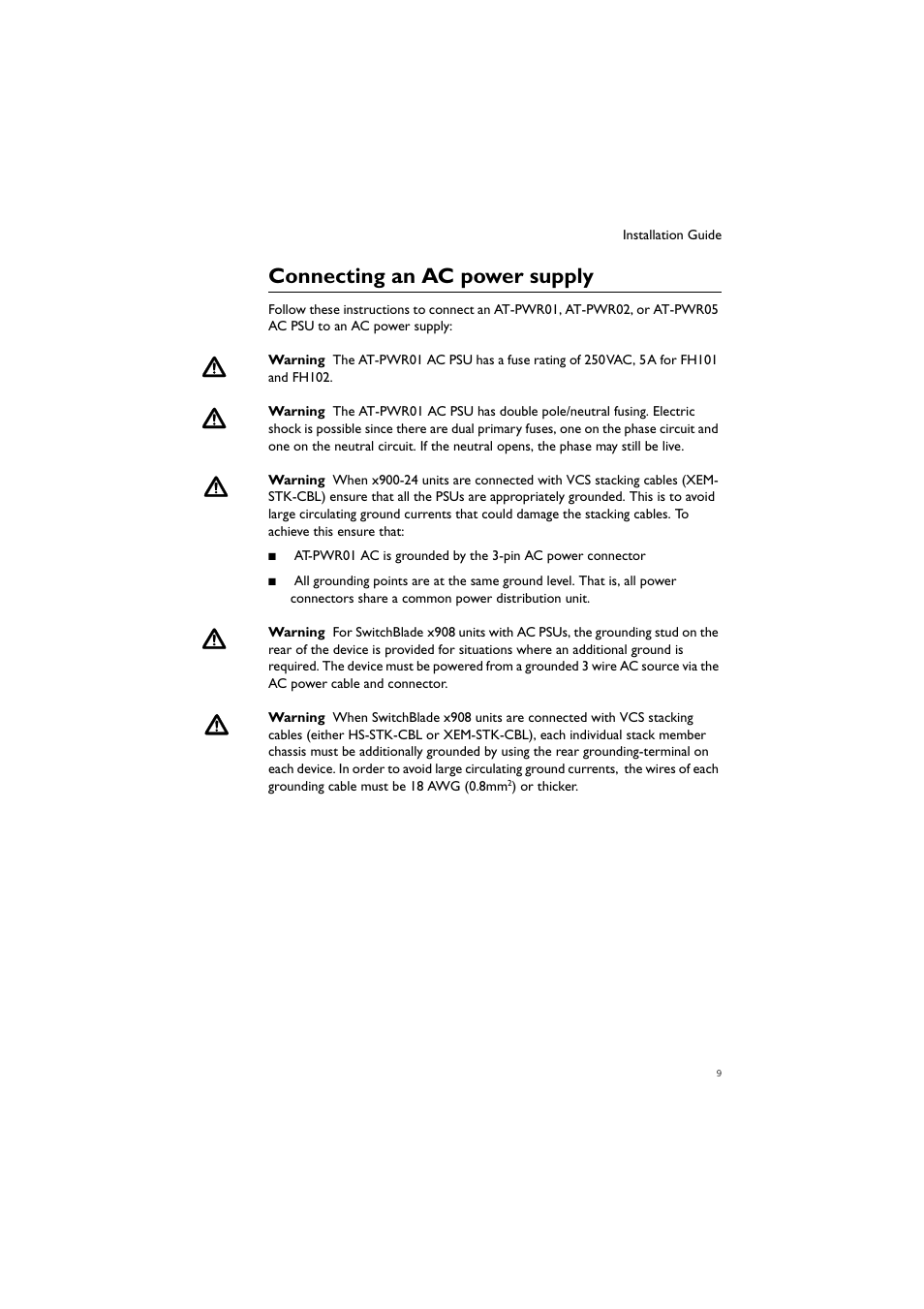 Installation Guide

Connecting an AC power supply

Follow these instructions to connect an AT-PWR01, AT-PWR02, or AT-PWR05 AC PSU to an AC power supply:

Warning The AT-PWR01 AC PSU has a fuse rating of 250VAC, 5A for FH101 and FH102.

Warning The AT-PWR01 AC PSU has double pole/neutral fusing. Electric shock is possible since there are dual primary fuses, one on the phase circuit and one on the neutral circuit. If the neutral opens, the phase may still be live.

Warning When x900-24 units are connected with VCS stacking cables (XEM-STK-CBL) ensure that all the PSUs are appropriately grounded. This is to avoid large circulating ground currents that could damage the stacking cables. To achieve this ensure that:

■ AT-PWR01 AC is grounded by the 3-pin AC power connector

■ All grounding points are at the same ground level. That is, all power connectors share a common power distribution unit.

Warning For SwitchBlade x908 units with AC PSUs, the grounding stud on the rear of the device is provided for situations where an additional ground is required. The device must be powered from a grounded 3 wire AC source via the AC power cable and connector.

Warning When SwitchBlade x908 units are connected with VCS stacking cables (either HS-STK-CBL or XEM-STK-CBL), each individual stack member chassis must be additionally grounded by using the rear grounding-terminal on each device. In order to avoid large circulating ground currents, the wires of each grounding cable must be 18 AWG (0.8mm$^2$) or thicker.

9